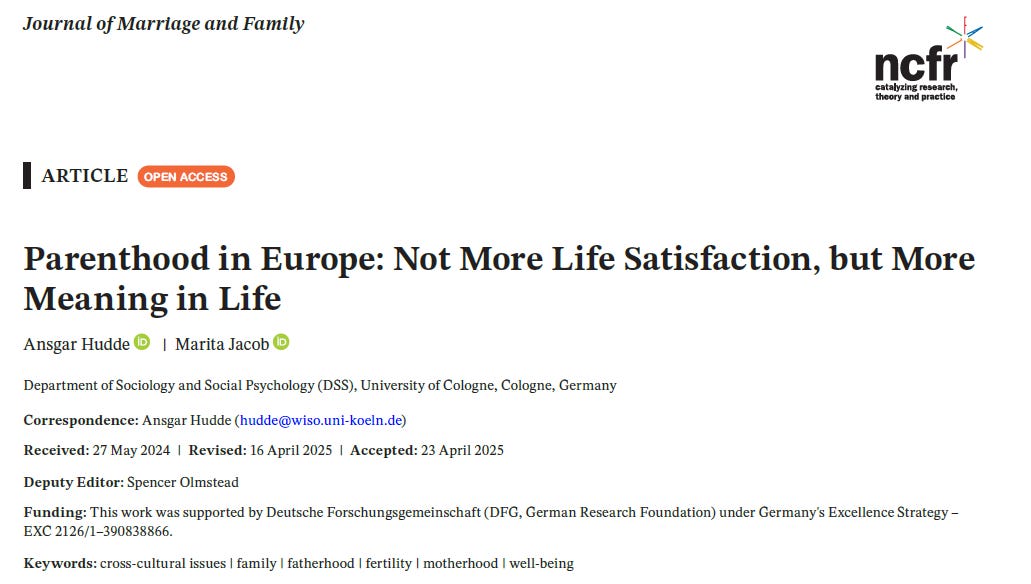 Journal of Marriage and Family

ncfr
catalyzing research, theory and practice

ARTICLE OPEN ACCESS

Parenthood in Europe: Not More Life Satisfaction, but More Meaning in Life

Ansgar Hudde | Marita Jacob

Department of Sociology and Social Psychology (DSS), University of Cologne, Cologne, Germany

Correspondence: Ansgar Hudde (hudde@wiso.uni-koeln.de)

Received: 27 May 2024 | Revised: 16 April 2025 | Accepted: 23 April 2025

Deputy Editor: Spencer Olmstead

Funding: This work was supported by Deutsche Forschungsgemeinschaft (DFG, German Research Foundation) under Germany's Excellence Strategy – EXC 2126/1–390838866.

Keywords: cross-cultural issues | family | fatherhood | fertility | motherhood | well-being